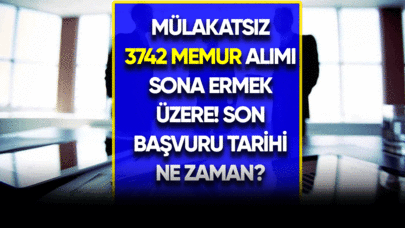 MÜLAKATSIZ 3742 MEMUR ALIMI SONA ERMEK ÜZERE! SON BAŞVURU TARİHİ NE ZAMAN?